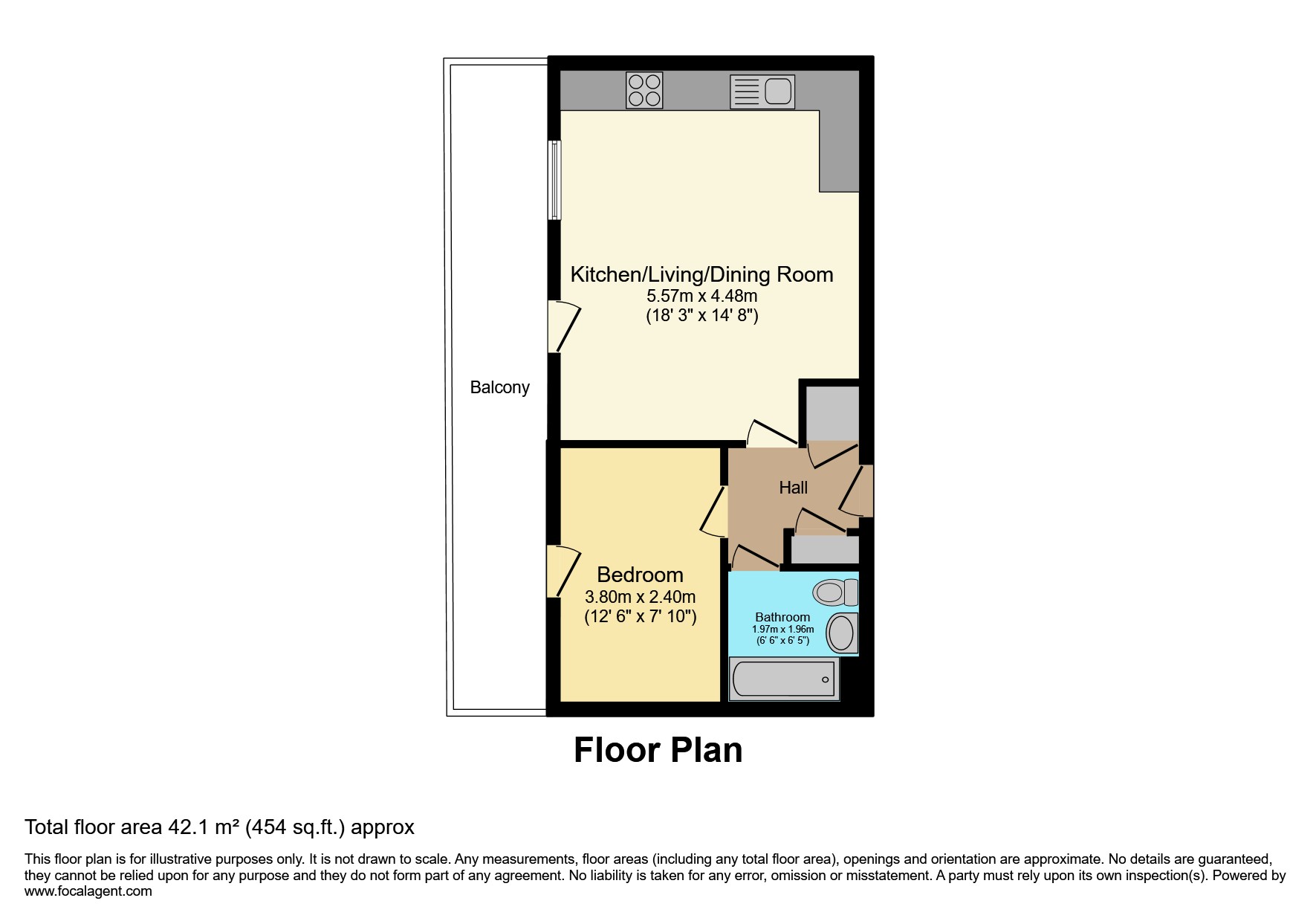 Kitchen/Living/Dining Room
5.57m x 4.48m
(18' 3" x 14' 8")

Balcony

Hall

Bedroom
3.80m x 2.40m
(12' 6" x 7' 10")

Bathroom
1.97m x 1.96m
(6' 6" x 6' 5")

Floor Plan

Total floor area 42.1 m² (454 sq.ft.) approx

This floor plan is for illustrative purposes only. It is not drawn to scale. Any measurements, floor areas (including any total floor area), openings and orientation are approximate. No details are guaranteed, they cannot be relied upon for any purpose and they do not form part of any agreement. No liability is taken for any error, omission or misstatement. A party must rely upon its own inspection(s). Powered by www.focalagent.com